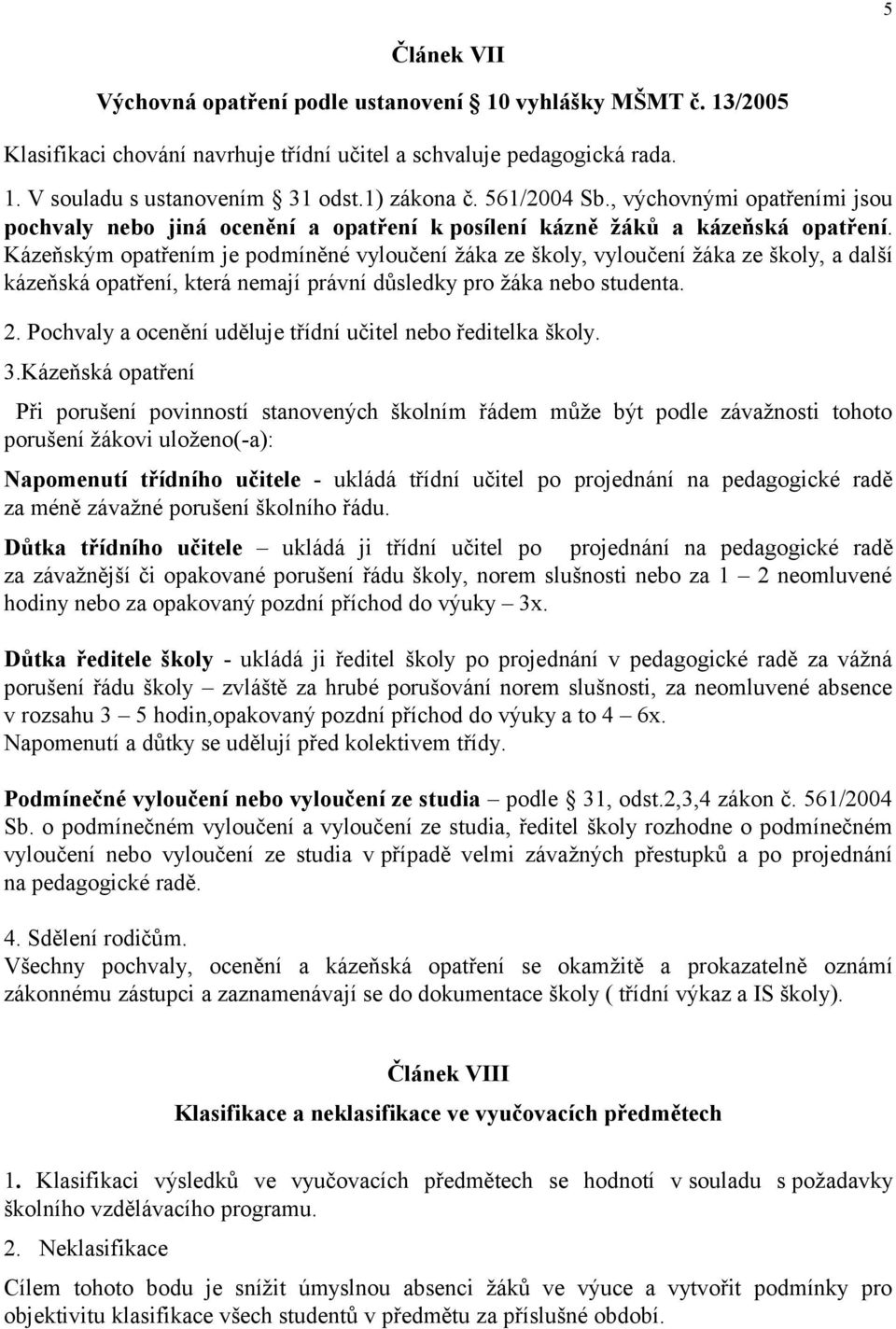 5

Článek VII

Výchovná opatření podle ustanovení § 10 vyhlášky MŠMT č. 13/2005

Klasifikaci chování navrhuje třídní učitel a schvaluje pedagogická rada.

1. V souladu s ustanovením § 31 odst.1) zákona č. 561/2004 Sb., výchovnými opatřeními jsou pochvaly nebo jiná ocenění a opatření k posílení kázně žáků a kázeňská opatření. Kázeňským opatřením je podmíněné vyloučení žáka ze školy, vyloučení žáka ze školy, a další kázeňská opatření, která nemají právní důsledky pro žáka nebo studenta.

2. Pochvaly a ocenění uděluje třídní učitel nebo ředitelka školy.

3.Kázeňská opatření

Při porušení povinností stanovených školním řádem může být podle závažnosti tohoto porušení žákovi uloženo(-a):

Napomenutí třídního učitele - ukládá třídní učitel po projednání na pedagogické radě za méně závažné porušení školního řádu.

Důtka třídního učitele – ukládá ji třídní učitel po projednání na pedagogické radě za závažnější či opakované porušení řádu školy, norem slušnosti nebo za 1 – 2 neomluvené hodiny nebo za opakovaný pozdní příchod do výuky – 3x.

Důtka ředitele školy - ukládá ji ředitel školy po projednání v pedagogické radě za vážná porušení řádu školy – zvláště za hrubé porušování norem slušnosti, za neomluvené absence v rozsahu 3 – 5 hodin,opakovaný pozdní příchod do výuky a to 4 – 6x.
Napomenutí a důtky se udělují před kolektivem třídy.

Podmínečné vyloučení nebo vyloučení ze studia – podle § 31, odst.2,3,4 zákon č. 561/2004 Sb. o podmínečném vyloučení a vyloučení ze studia, ředitel školy rozhodne o podmínečném vyloučení nebo vyloučení ze studia v případě velmi závažných přestupků a po projednání na pedagogické radě.

4. Sdělení rodičům.
Všechny pochvaly, ocenění a kázeňská opatření se okamžitě a prokazatelně oznámí zákonnému zástupci a zaznamenávají se do dokumentace školy ( třídní výkaz a IS školy).

Článek VIII

Klasifikace a neklasifikace ve vyučovacích předmětech

1. Klasifikaci výsledků ve vyučovacích předmětech se hodnotí v souladu s požadavky školního vzdělávacího programu.

2. Neklasifikace

Cílem tohoto bodu je snížit úmyslnou absenci žáků ve výuce a vytvořit podmínky pro objektivní klasifikace všech studentů v předmětu za příslušné období.